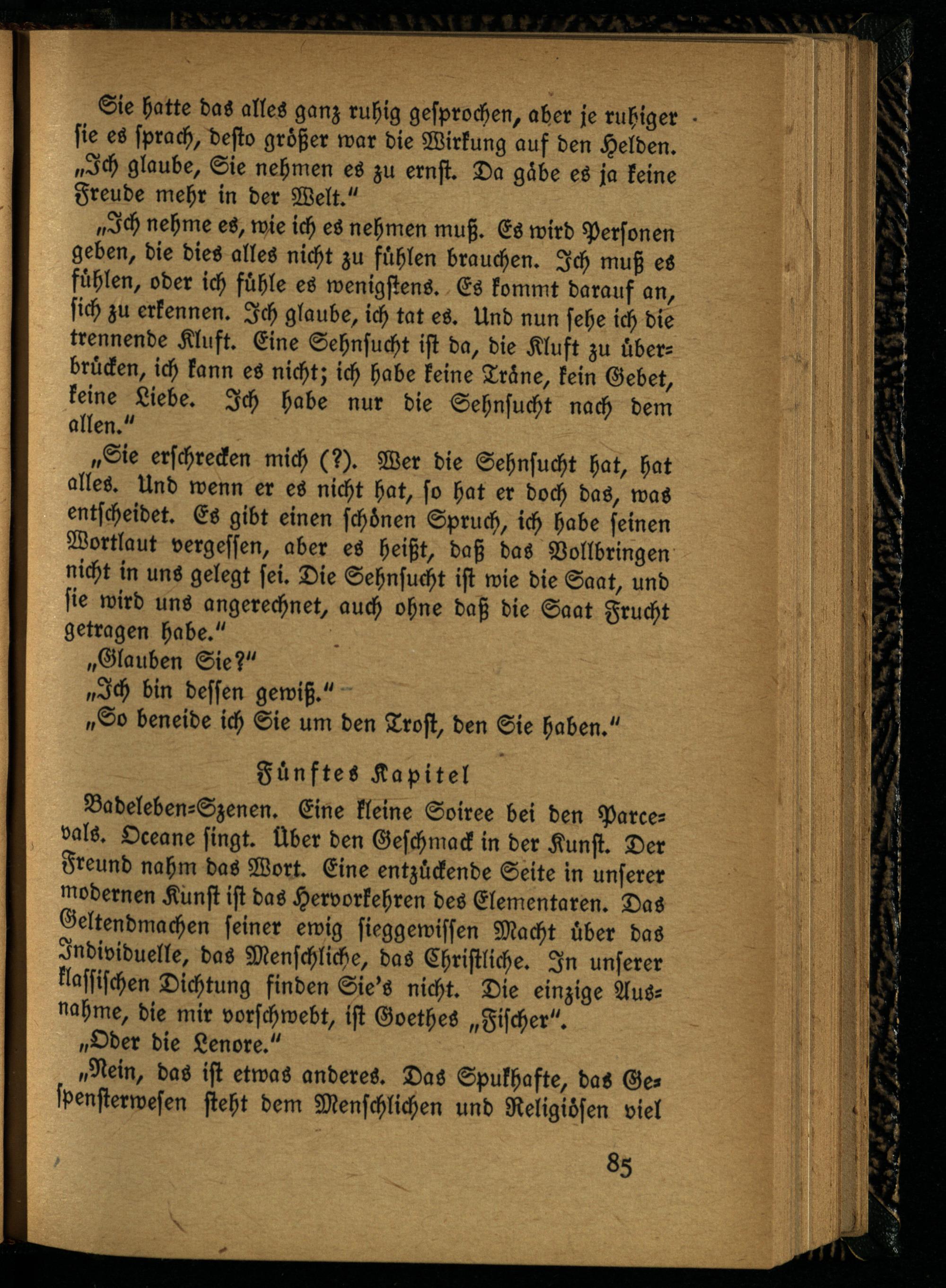 Sie hatte das alles ganz ruhig gesprochen, aber je ruhiger sie es sprach, desto größer war die Wirkung auf den Helden. „Ich glaube, Sie nehmen es zu ernst. Da gäbe es ja keine Freude mehr in der Welt."

„Ich nehme es, wie ich es nehmen muß. Es wird Personen geben, die dies alles nicht zu fühlen brauchen. Ich muß es fühlen, oder ich fühle es wenigstens. Es kommt darauf an, sich zu erkennen. Ich glaube, ich tat es. Und nun sehe ich die trennende Kluft. Eine Sehnsucht ist da, die Kluft zu überbrücken, ich kann es nicht; ich habe keine Träne, kein Gebet, keine Liebe. Ich habe nur die Sehnsucht nach dem allen."

„Sie erschrecken mich (?). Wer die Sehnsucht hat, hat alles. Und wenn er es nicht hat, so hat er doch das, was entscheidet. Es gibt einen schönen Spruch, ich habe seinen Wortlaut vergessen, aber es heißt, daß das Vollbringen nicht in uns gelegt sei. Die Sehnsucht ist wie die Saat, und sie wird uns angerechnet, auch ohne daß die Saat Frucht getragen habe."

„Glauben Sie?"

„Ich bin dessen gewiß."

„So beneide ich Sie um den Trost, den Sie haben."

Fünftes Kapitel

Badeleben-Szenen. Eine kleine Soiree bei den Parcevals. Oceane singt. Über den Geschmack in der Kunst. Der Freund nahm das Wort. Eine entzückende Seite in unserer modernen Kunst ist das Hervorkehren des Elementaren. Das Geltendmachen seiner ewig sieggewissen Macht über das Individuelle, das Menschliche, das Christliche. In unserer klassischen Dichtung finden Sie's nicht. Die einzige Ausnahme, die mir vorschwebt, ist Goethes „Fischer".

„Oder die Lenore."

„Nein, das ist etwas anderes. Das Spukhafte, das Gespensterwesen steht dem Menschlichen und Religiösen viel

85